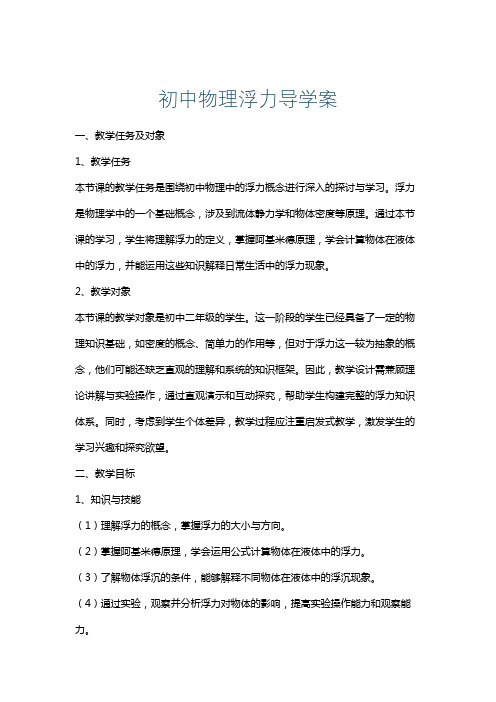 初中物理浮力导学案

一、教学任务及对象

1、教学任务

本节课的教学任务是围绕初中物理中的浮力概念进行深入的探讨与学习。浮力是物理学中的一个基础概念，涉及到流体静力学和物体密度等原理。通过本节课的学习，学生将理解浮力的定义，掌握阿基米德原理，学会计算物体在液体中的浮力，并能运用这些知识解释日常生活中的浮力现象。

2、教学对象

本节课的教学对象是初中二年级的学生。这一阶段的学生已经具备了一定的物理知识基础，如密度的概念、简单力的作用等，但对于浮力这一较为抽象的概念，他们可能还缺乏直观的理解和系统的知识框架。因此，教学设计需兼顾理论讲解与实验操作，通过直观演示和互动探究，帮助学生构建完整的浮力知识体系。同时，考虑到学生个体差异，教学过程应注重启发式教学，激发学生的学习兴趣和探究欲望。

二、教学目标

1、知识与技能

（1）理解浮力的概念，掌握浮力的大小与方向。

（2）掌握阿基米德原理，学会运用公式计算物体在液体中的浮力。

（3）了解物体浮沉的条件，能够解释不同物体在液体中的浮沉现象。

（4）通过实验，观察并分析浮力对物体的影响，提高实验操作能力和观察能力。